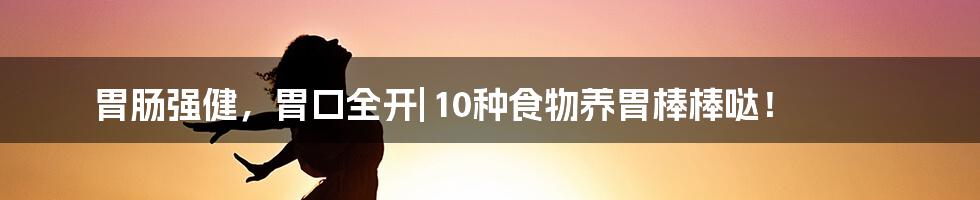 胃肠强健，胃口全开| 10种食物养胃棒棒哒！